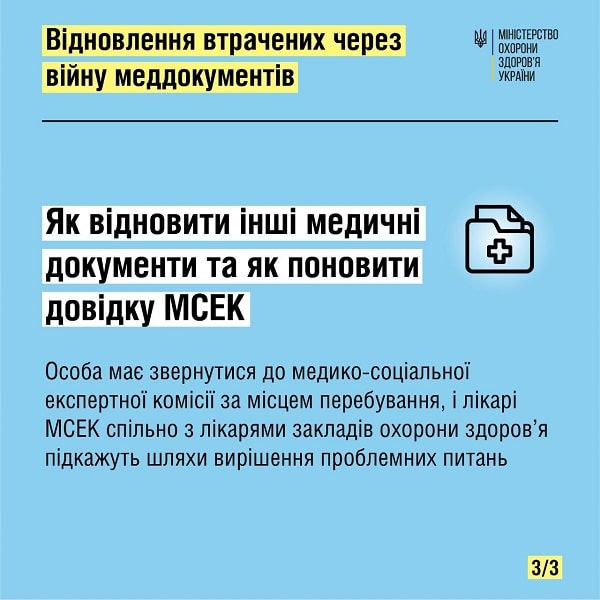 Відновлення втрачених через війну меддокументів

МІНІСТЕРСТВО ОХОРОНИ ЗДОРОВ'Я УКРАЇНИ

Як відновити інші медичні документи та як поновити довідку МСЕК

Особа має звернутися до медико-соціальної експертної комісії за місцем перебування, і лікарі МСЕК спільно з лікарями закладів охорони здоров'я підкажуть шляхи вирішення проблемних питань

3/3